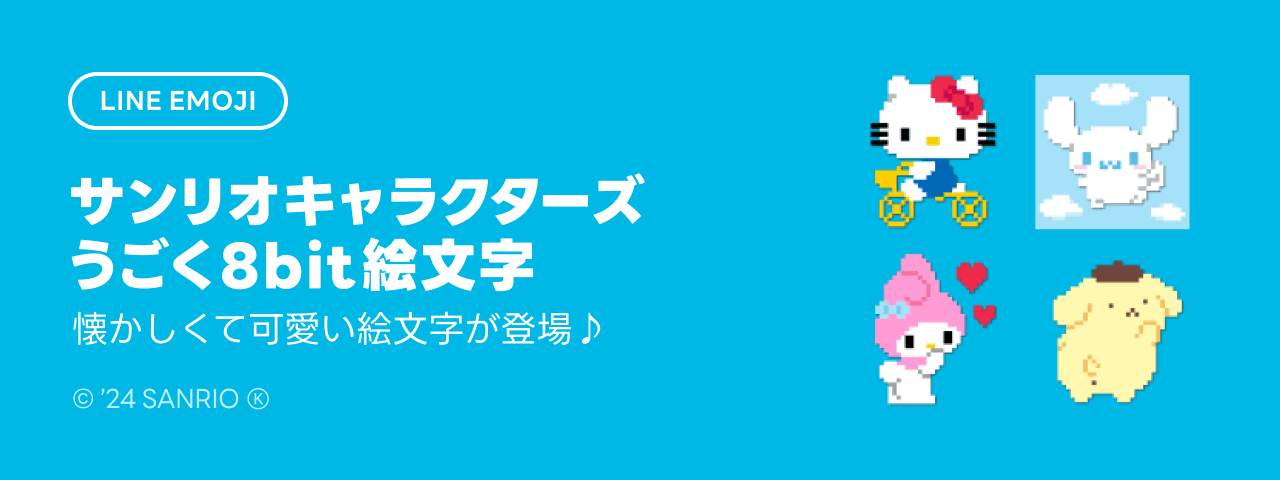 LINE EMOJI

サンリオキャラクターズ
うごく8bit絵文字

懐かしくて可愛い絵文字が登場♪

© '24 SANRIO Ⓚ